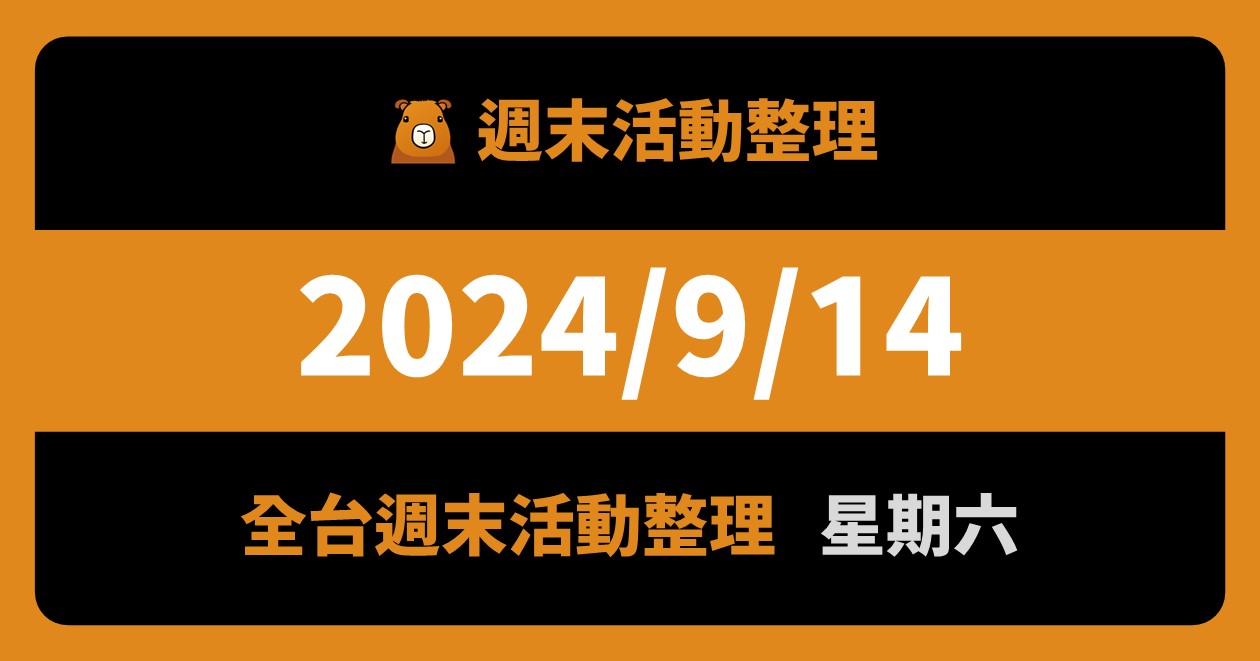 週末活動整理

2024/9/14

全台週末活動整理 星期六